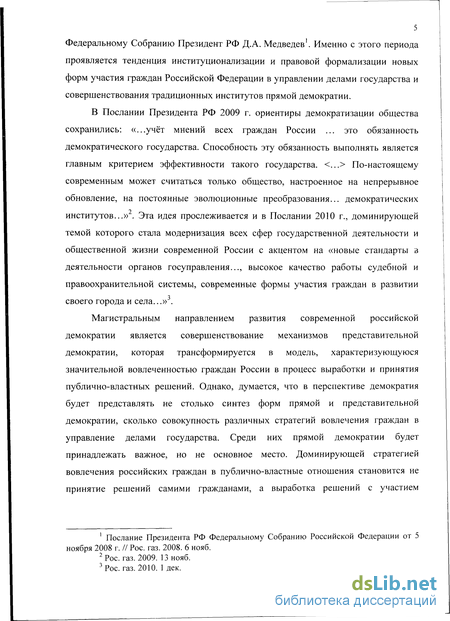 5

Федеральному Собранию Президент РФ Д.А. Медведев$^1$. Именно с этого периода проявляется тенденция институционализации и правовой формализации новых форм участия граждан Российской Федерации в управлении делами государства и совершенствования традиционных институтов прямой демократии.

В Послании Президента РФ 2009 г. ориентиры демократизации общества сохранились: «…учёт мнений всех граждан России … это обязанность демократического государства. Способность эту обязанность выполнять является главным критерием эффективности такого государства. <…> По-настоящему современным может считаться только общество, настроенное на непрерывное обновление, на постоянные эволюционные преобразования… демократических институтов…»$^2$. Эта идея прослеживается и в Послании 2010 г., доминирующей темой которого стала модернизация всех сфер государственной деятельности и общественной жизни современной России с акцентом на «новые стандарты а деятельности органов госуправления…, высокое качество работы судебной и правоохранительной системы, современные формы участия граждан в развитии своего города и села…»$^3$.

Магистральным направлением развития современной российской демократии является совершенствование механизмов представительной демократии, которая трансформируется в модель, характеризующуюся значительной вовлеченностью граждан России в процесс выработки и принятия публично-властных решений. Однако, думается, что в перспективе демократия будет представлять не столько синтез форм прямой и представительной демократии, сколько совокупность различных стратегий вовлечения граждан в управление делами государства. Среди них прямой демократии будет принадлежать важное, но не основное место. Доминирующей стратегией вовлечения российских граждан в публично-властные отношения становится не принятие решений самими гражданами, а выработка решений с участием

$^1$ Послание Президента РФ Федеральному Собранию Российской Федерации от 5 ноября 2008 г. // Рос. газ. 2008. 6 нояб.
$^2$ Рос. газ. 2009. 13 нояб.
$^3$ Рос. газ. 2010. 1 дек.

dsLib.net
библиотека диссертаций